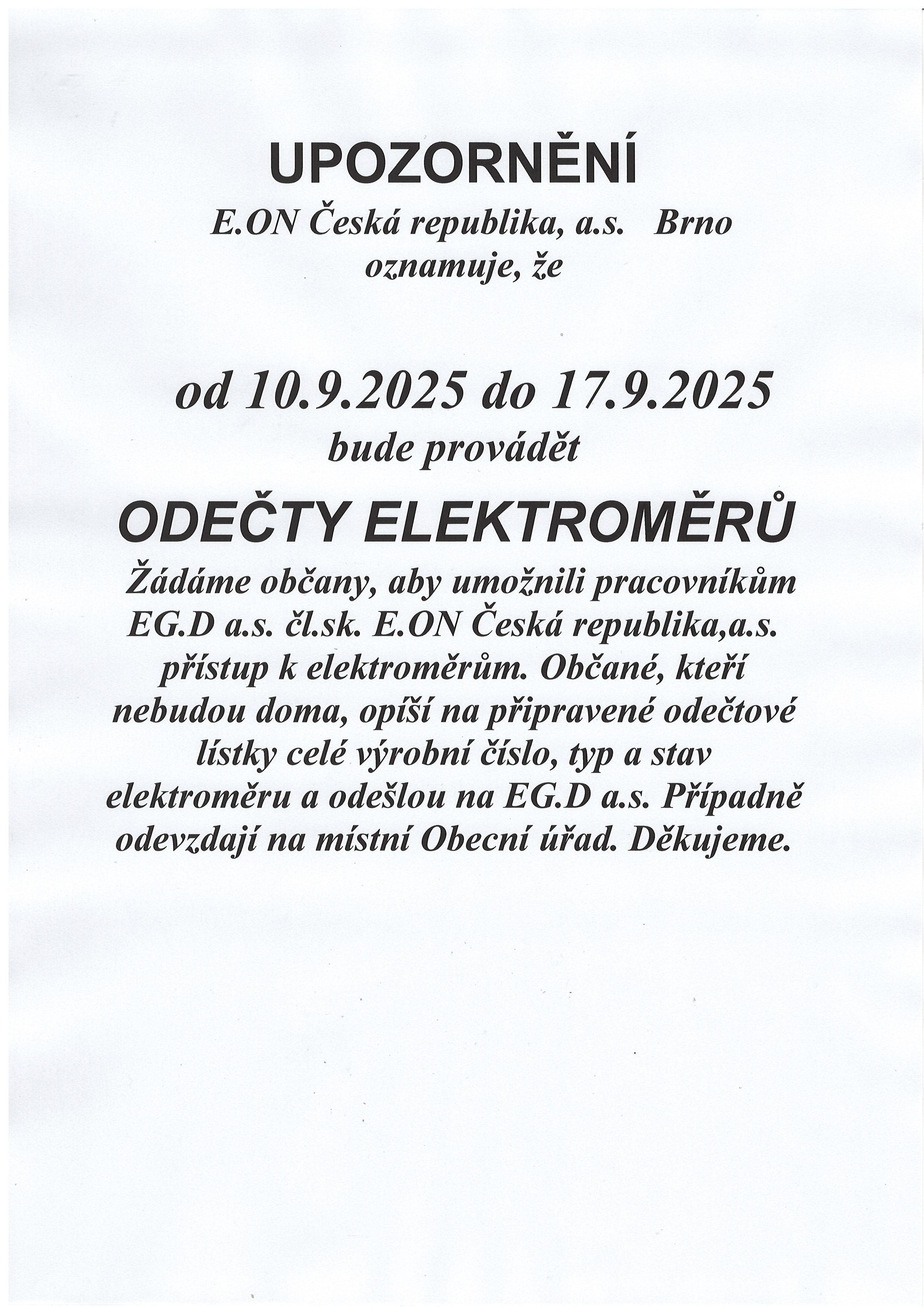 UPOZORNĚNÍ

E.ON Česká republika, a.s. Brno
oznamuje, že

od 10.9.2025 do 17.9.2025
bude provádět

ODEČTY ELEKTROMĚRŮ

Žádáme občany, aby umožnili pracovníkům EG.D a.s. čl.sk. E.ON Česká republika,a.s. přístup k elektroměrům. Občané, kteří nebudou doma, opíší na připravené odečtové lístky celé výrobní číslo, typ a stav elektroměru a odešlou na EG.D a.s. Případně odevzdají na místní Obecní úřad. Děkujeme.